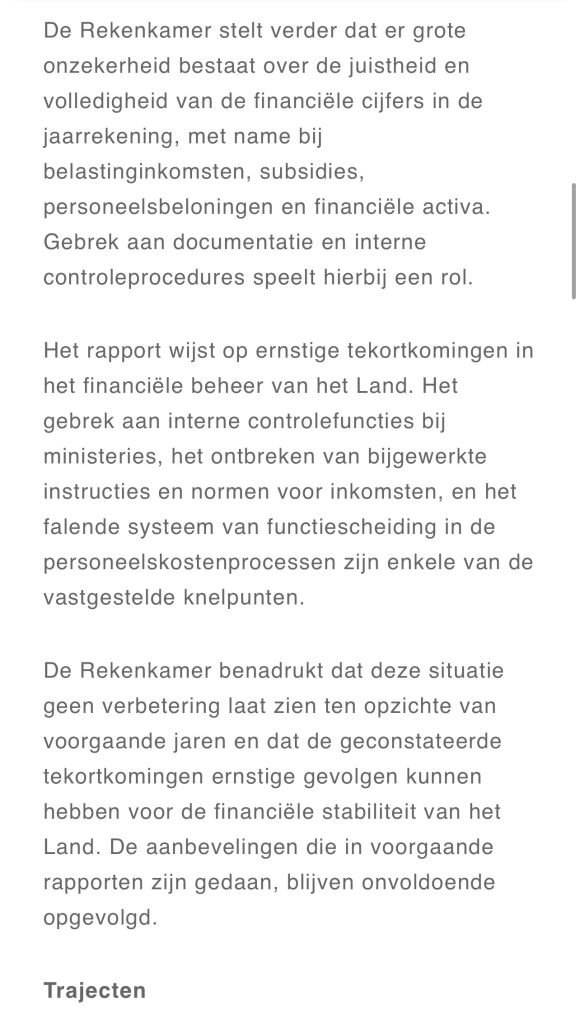 De Rekenkamer stelt verder dat er grote onzekerheid bestaat over de juistheid en volledigheid van de financiële cijfers in de jaarrekening, met name bij belastinginkomsten, subsidies, personeelsbeloningen en financiële activa. Gebrek aan documentatie en interne controleprocedures speelt hierbij een rol.

Het rapport wijst op ernstige tekortkomingen in het financiële beheer van het Land. Het gebrek aan interne controlefuncties bij ministeries, het ontbreken van bijgewerkte instructies en normen voor inkomsten, en het falende systeem van functiescheiding in de personeelskostenprocessen zijn enkele van de vastgestelde knelpunten.

De Rekenkamer benadrukt dat deze situatie geen verbetering laat zien ten opzichte van voorgaande jaren en dat de geconstateerde tekortkomingen ernstige gevolgen kunnen hebben voor de financiële stabiliteit van het Land. De aanbevelingen die in voorgaande rapporten zijn gedaan, blijven onvoldoende opgevolgd.

Trajecten